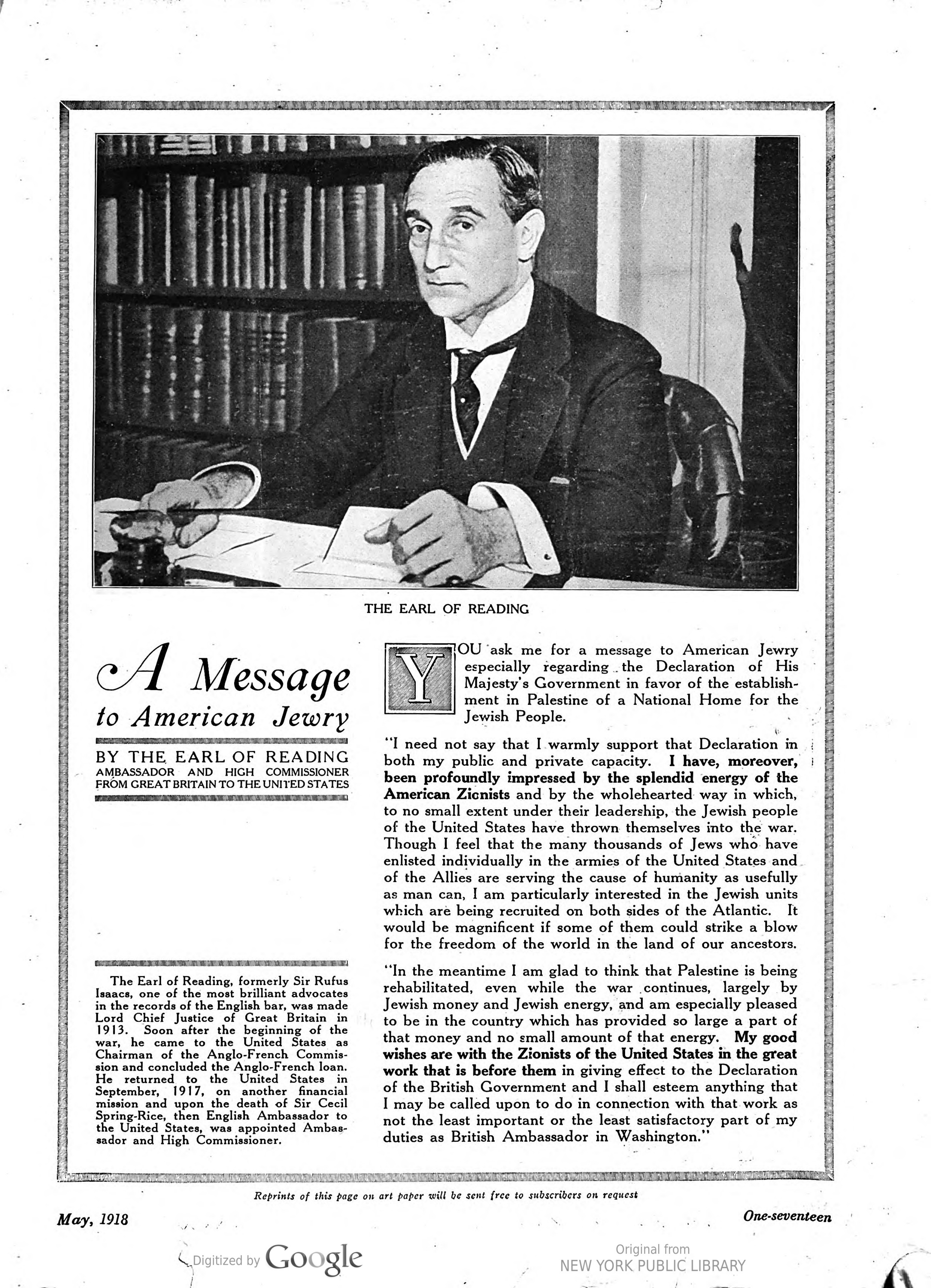 THE EARL OF READING

A Message to American Jewry

BY THE EARL OF READING
AMBASSADOR AND HIGH COMMISSIONER FROM GREAT BRITAIN TO THE UNITED STATES

The Earl of Reading, formerly Sir Rufus Isaacs, one of the most brilliant advocates in the records of the English bar, was made Lord Chief Justice of Great Britain in 1913. Soon after the beginning of the war, he came to the United States as Chairman of the Anglo-French Commission and concluded the Anglo-French loan. He returned to the United States in September, 1917, on another financial mission and upon the death of Sir Cecil Spring-Rice, then English Ambassador to the United States, was appointed Ambassador and High Commissioner.

YOU ask me for a message to American Jewry especially regarding the Declaration of His Majesty's Government in favor of the establishment in Palestine of a National Home for the Jewish People.

"I need not say that I warmly support that Declaration in both my public and private capacity. I have, moreover, been profoundly impressed by the splendid energy of the American Zionists and by the wholehearted way in which, to no small extent under their leadership, the Jewish people of the United States have thrown themselves into the war. Though I feel that the many thousands of Jews who have enlisted individually in the armies of the United States and of the Allies are serving the cause of humanity as usefully as man can, I am particularly interested in the Jewish units which are being recruited on both sides of the Atlantic. It would be magnificent if some of them could strike a blow for the freedom of the world in the land of our ancestors.

"In the meantime I am glad to think that Palestine is being rehabilitated, even while the war continues, largely by Jewish money and Jewish energy, and am especially pleased to be in the country which has provided so large a part of that money and no small amount of that energy. My good wishes are with the Zionists of the United States in the great work that is before them in giving effect to the Declaration of the British Government and I shall esteem anything that I may be called upon to do in connection with that work as not the least important or the least satisfactory part of my duties as British Ambassador in Washington."

Reprints of this page on art paper will be sent free to subscribers on request

May, 1918

One-seventeen

Digitized by Google

Original from
NEW YORK PUBLIC LIBRARY